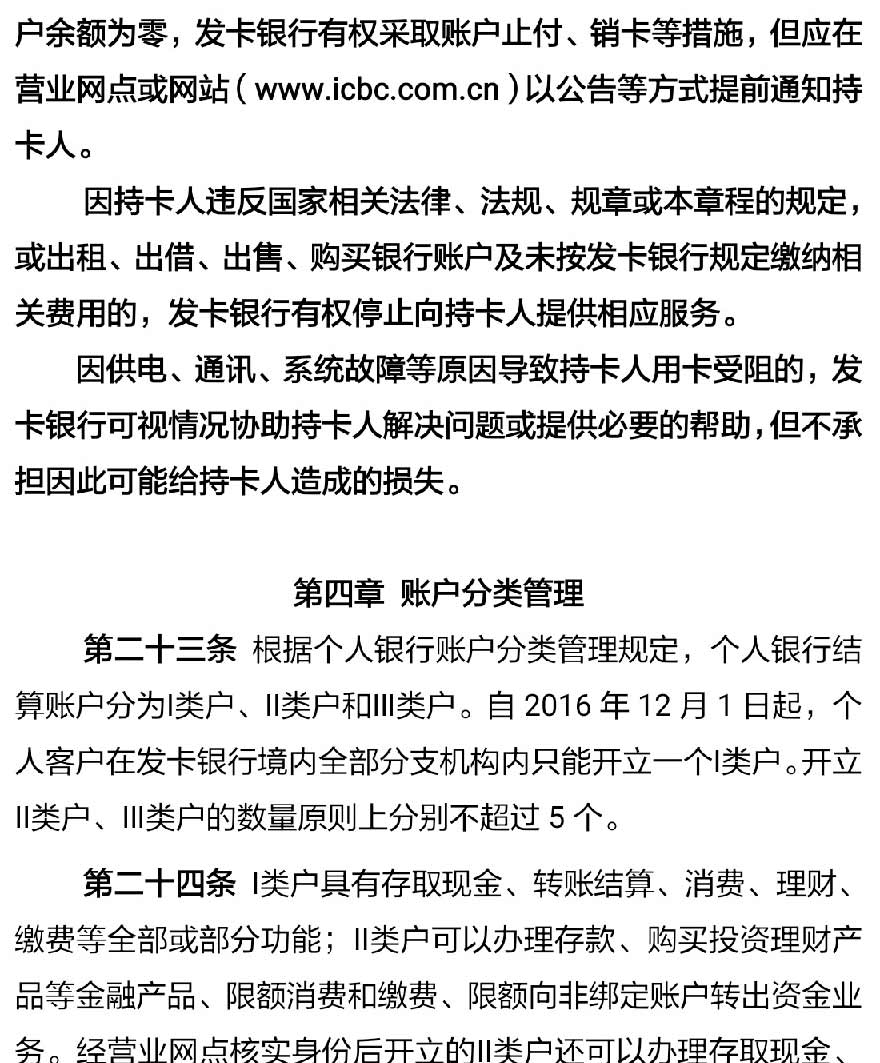 户余额为零，发卡银行有权采取账户止付、销卡等措施，但应在营业网点或网站（www.icbc.com.cn）以公告等方式提前通知持卡人。

因持卡人违反国家相关法律、法规、规章或本章程的规定，或出租、出借、出售、购买银行账户及未按发卡银行规定缴纳相关费用的，发卡银行有权停止向持卡人提供相应服务。

因供电、通讯、系统故障等原因导致持卡人用卡受阻的，发卡银行可视情况协助持卡人解决问题或提供必要的帮助，但不承担因此可能给持卡人造成的损失。

第四章 账户分类管理

第二十三条 根据个人银行账户分类管理规定，个人银行结算账户分为I类户、II类户和III类户。自 2016 年 12 月 1 日起，个人客户在发卡银行境内全部分支机构内只能开立一个I类户。开立II类户、III类户的数量原则上分别不超过 5 个。

第二十四条 I类户具有存取现金、转账结算、消费、理财、缴费等全部或部分功能；II类户可以办理存款、购买投资理财产品等金融产品、限额消费和缴费、限额向非绑定账户转出资金业务。经营业网点核实身份后开立的II类户还可以办理存取现金、